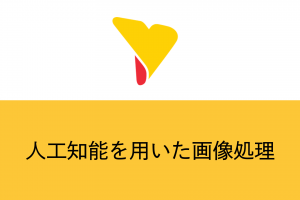 人工知能を用いた画像処理